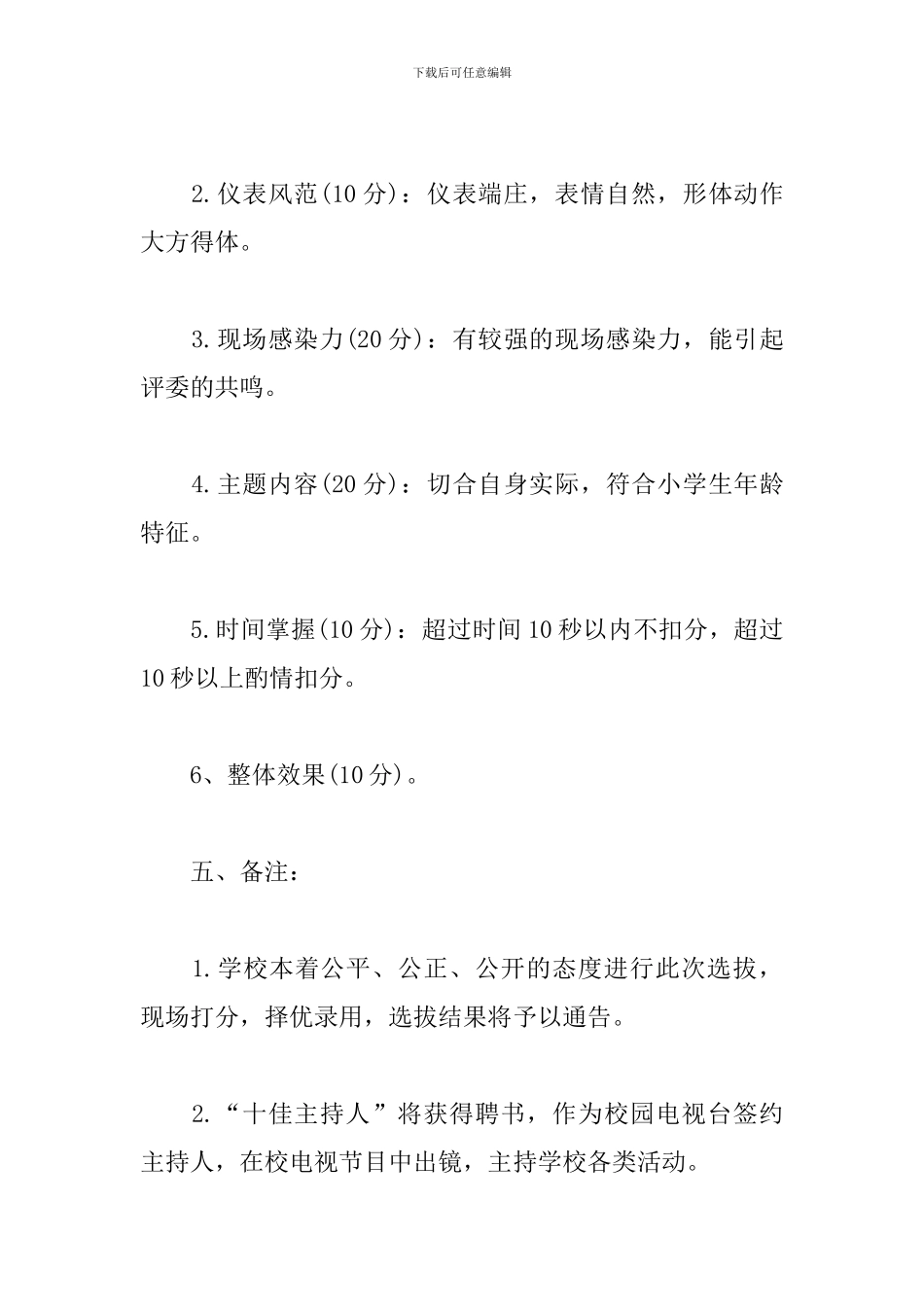 下载后可任意编辑

2.仪表风范(10分)：仪表端庄，表情自然，形体动作大方得体。

3.现场感染力(20分)：有较强的现场感染力，能引起评委的共鸣。

4.主题内容(20分)：切合自身实际，符合小学生年龄特征。

5.时间掌握(10分)：超过时间10秒以内不扣分，超过10秒以上酌情扣分。

6、整体效果(10分)。

五、备注：

1.学校本着公平、公正、公开的态度进行此次选拔，现场打分，择优录用，选拔结果将予以通告。

2.“十佳主持人”将获得聘书，作为校园电视台签约主持人，在校电视节目中出镜，主持学校各类活动。